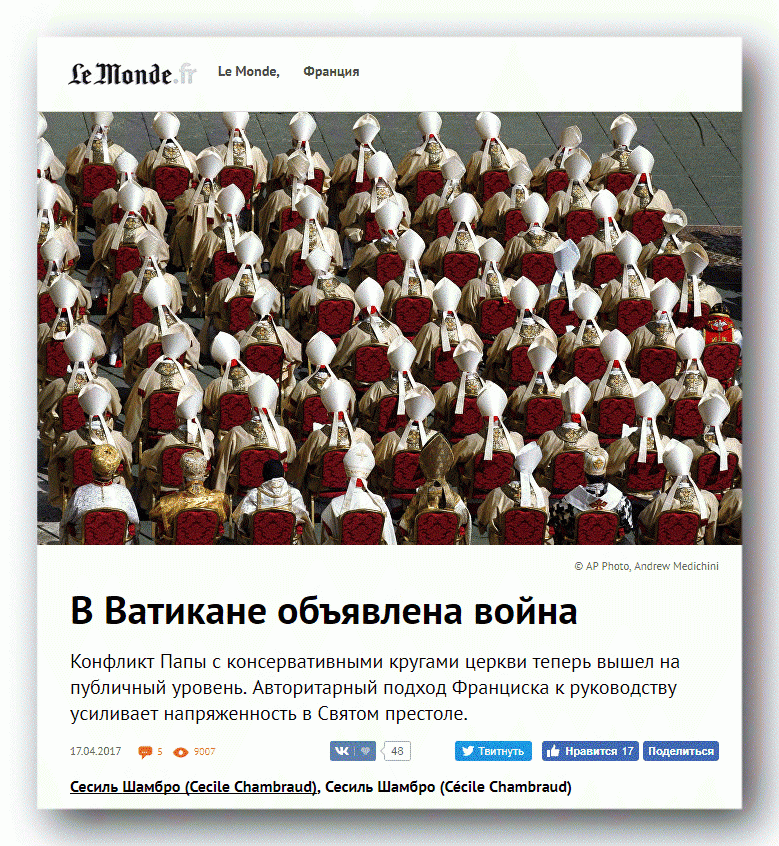 Le Monde.fr Le Monde, Франция

© AP Photo, Andrew Medichini

В Ватикане объявлена война

Конфликт Папы с консервативными кругами церкви теперь вышел на публичный уровень. Авторитарный подход Франциска к руководству усиливает напряженность в Святом престоле.

17.04.2017 5 9007

48 Твитнуть Нравится 17 Поделиться

Сесиль Шамбро (Cecile Chambraud), Сесиль Шамбро (Cécile Chambraud)